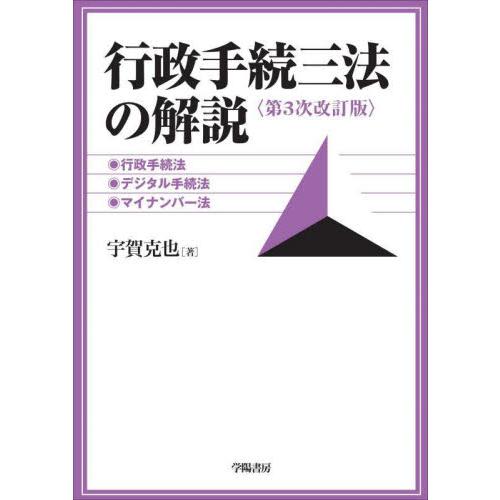 行政手続三法の解説〈第3次改訂版〉

◉行政手続法
◉デジタル手続法
◉マイナンバー法

宇賀克也［著］

学陽書房